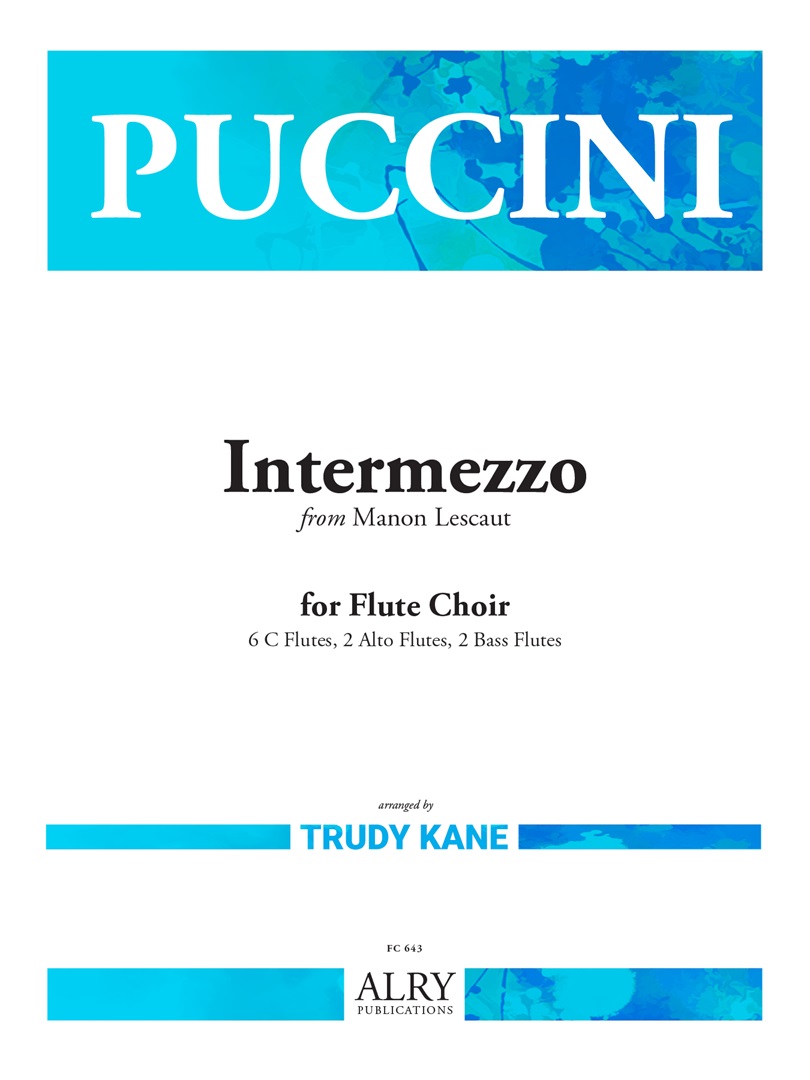 PUCCINI

Intermezzo
from Manon Lescaut

for Flute Choir
6 C Flutes, 2 Alto Flutes, 2 Bass Flutes

arranged by
TRUDY KANE

FC 643

ALRY
PUBLICATIONS